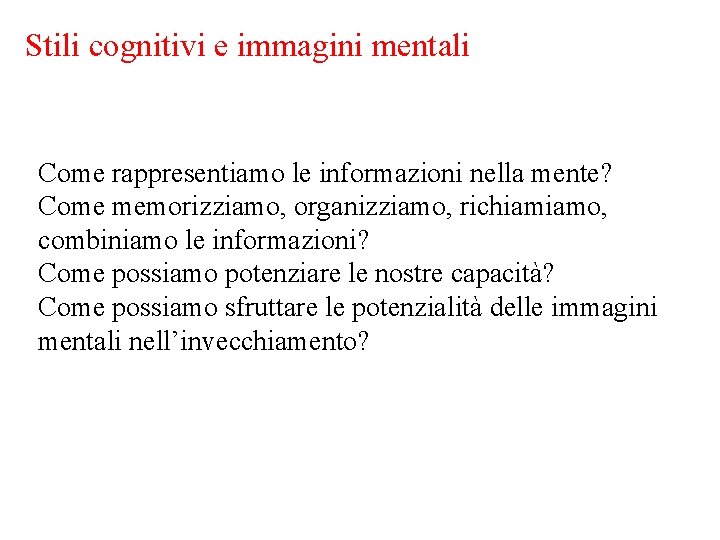 Stili cognitivi e immagini mentali

Come rappresentiamo le informazioni nella mente?
Come memorizziamo, organizziamo, richiamiamo, combiniamo le informazioni?
Come possiamo potenziare le nostre capacità?
Come possiamo sfruttare le potenzialità delle immagini mentali nell’invecchiamento?